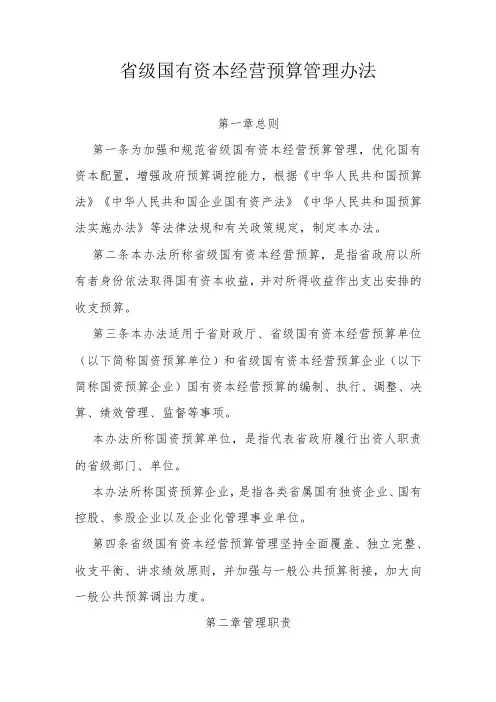 省级国有资本经营预算管理办法

第一章总则

第一条为加强和规范省级国有资本经营预算管理，优化国有资本配置，增强政府预算调控能力，根据《中华人民共和国预算法》《中华人民共和国企业国有资产法》《中华人民共和国预算法实施办法》等法律法规和有关政策规定，制定本办法。

第二条本办法所称省级国有资本经营预算，是指省政府以所有者身份依法取得国有资本收益，并对所得收益作出支出安排的收支预算。

第三条本办法适用于省财政厅、省级国有资本经营预算单位（以下简称国资预算单位）和省级国有资本经营预算企业（以下简称国资预算企业）国有资本经营预算的编制、执行、调整、决算、绩效管理、监督等事项。

本办法所称国资预算单位，是指代表省政府履行出资人职责的省级部门、单位。

本办法所称国资预算企业，是指各类省属国有独资企业、国有控股、参股企业以及企业化管理事业单位。

第四条省级国有资本经营预算管理坚持全面覆盖、独立完整、收支平衡、讲求绩效原则，并加强与一般公共预算衔接，加大向一般公共预算调出力度。

第二章管理职责